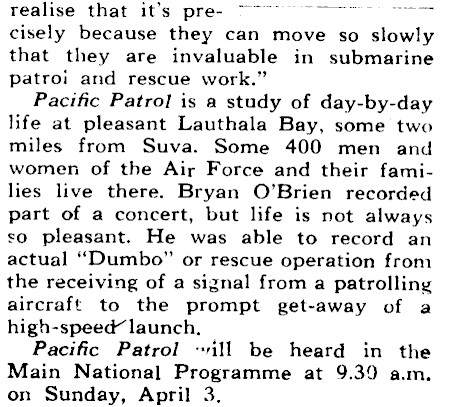 realise that it's precisely because they can move so slowly that they are invaluable in submarine patroi and rescue work."

Pacific Patrol is a study of day-by-day life at pleasant Lauthala Bay, some two miles from Suva. Some 400 men and women of the Air Force and their families live there. Bryan O'Brien recorded part of a concert, but life is not always so pleasant. He was able to record an actual "Dumbo" or rescue operation from the receiving of a signal from a patrolling aircraft to the prompt get-away of a high-speed launch.

Pacific Patrol will be heard in the Main National Programme at 9.30 a.m. on Sunday, April 3.